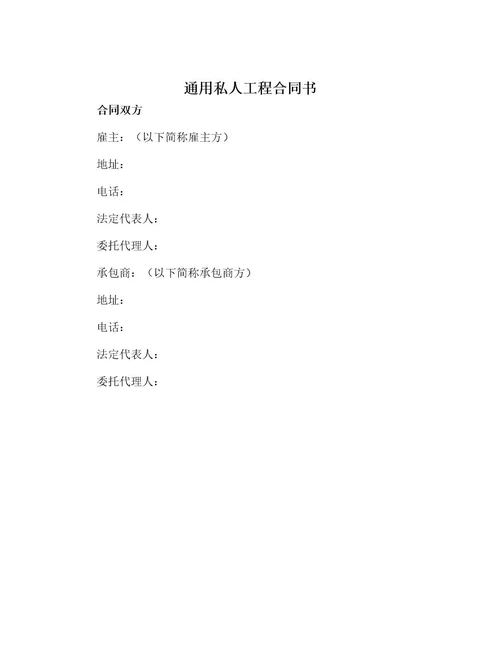 通用私人工程合同书

合同双方

雇主：（以下简称雇主方）

地址：

电话：

法定代表人：

委托代理人：

承包商：（以下简称承包商方）

地址：

电话：

法定代表人：

委托代理人：